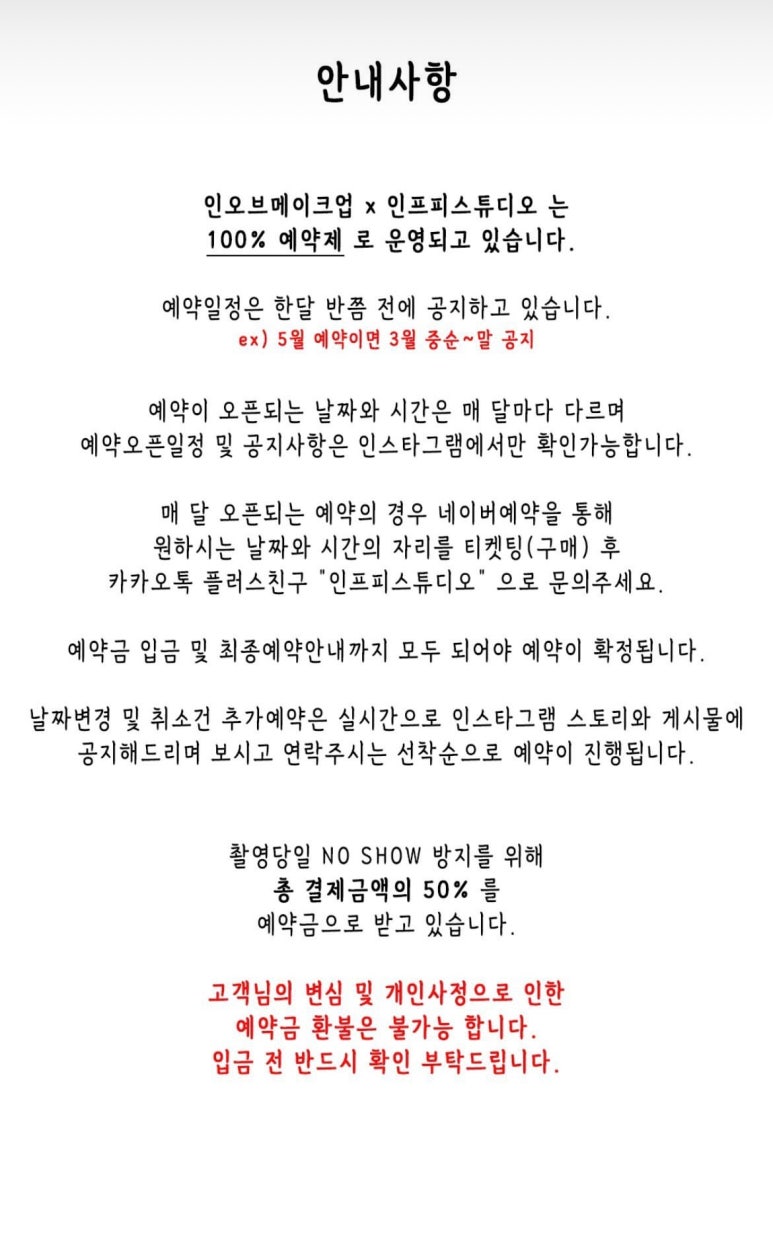 안내사항

인오브메이크업 x 인프피스튜디오 는 100% 예약제 로 운영되고 있습니다.

예약일정은 한달 반쯤 전에 공지하고 있습니다.
ex) 5월 예약이면 3월 중순~말 공지

예약이 오픈되는 날짜와 시간은 매 달마다 다르며 예약오픈일정 및 공지사항은 인스타그램에서만 확인가능합니다.

매 달 오픈되는 예약의 경우 네이버예약을 통해 원하시는 날짜와 시간의 자리를 티켓팅(구매) 후 카카오톡 플러스친구 "인프피스튜디오" 으로 문의주세요.

예약금 입금 및 최종예약안내까지 모두 되어야 예약이 확정됩니다.

날짜변경 및 취소건 추가예약은 실시간으로 인스타그램 스토리와 게시물에 공지해드리며 보시고 연락주시는 선착순으로 예약이 진행됩니다.

촬영당일 NO SHOW 방지를 위해
총 결제금액의 50% 를
예약금으로 받고 있습니다.

고객님의 변심 및 개인사정으로 인한
예약금 환불은 불가능 합니다.
입금 전 반드시 확인 부탁드립니다.